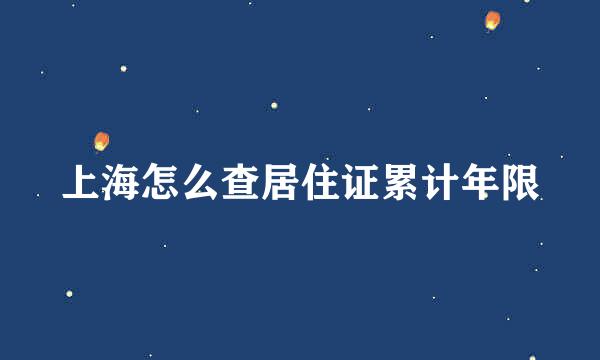 上海怎么查居住证累计年限